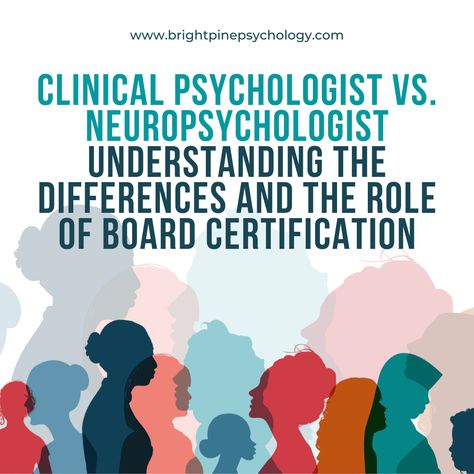 www.brightpinepsychology.com

CLINICAL PSYCHOLOGIST VS. NEUROPSYCHOLOGIST
UNDERSTANDING THE DIFFERENCES AND THE ROLE OF BOARD CERTIFICATION